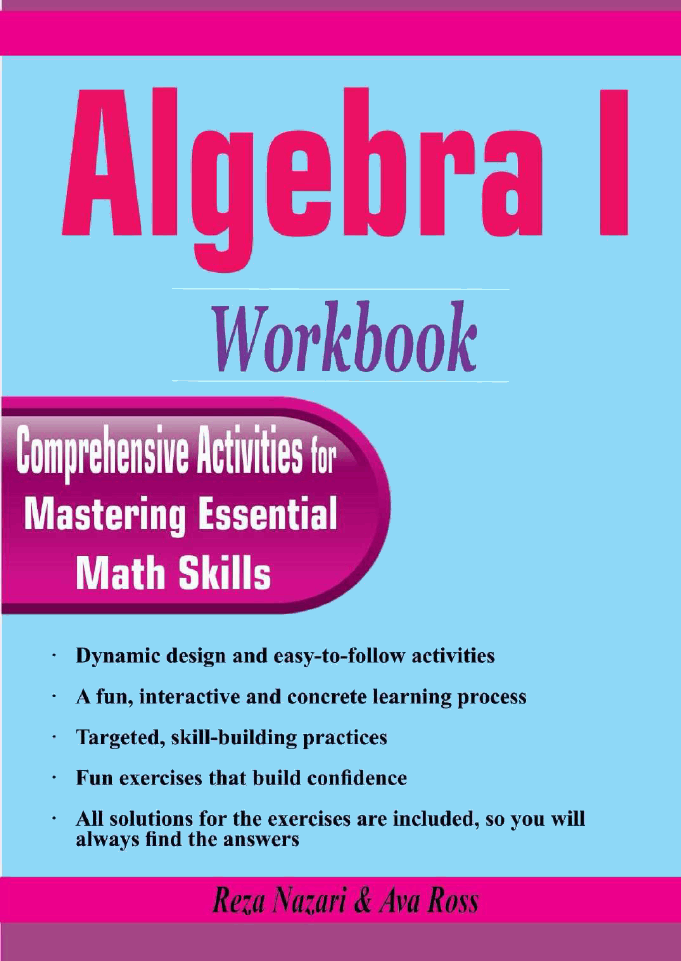 Algebra I

Workbook

Comprehensive Activities for Mastering Essential Math Skills

· Dynamic design and easy-to-follow activities

· A fun, interactive and concrete learning process

· Targeted, skill-building practices

· Fun exercises that build confidence

· All solutions for the exercises are included, so you will always find the answers

Reza Nazari & Ava Ross